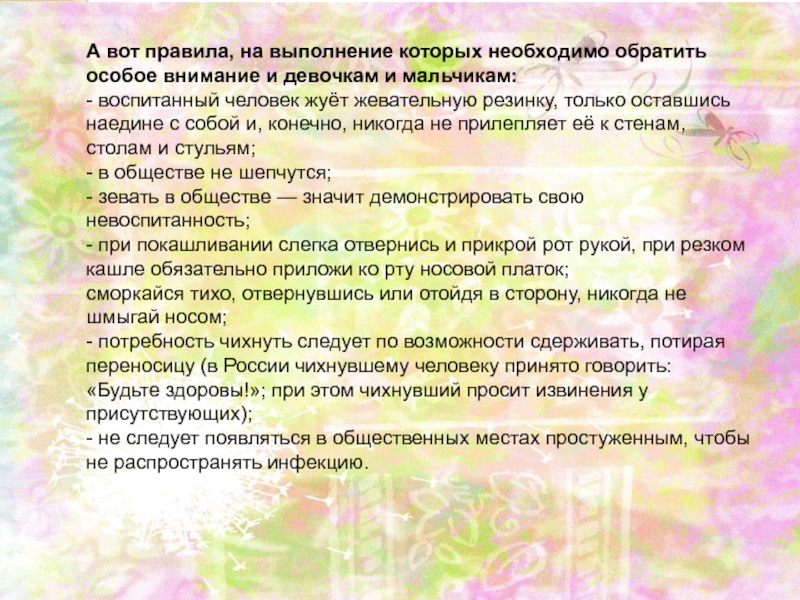 А вот правила, на выполнение которых необходимо обратить особое внимание и девочкам и мальчикам:
- воспитанный человек жуёт жевательную резинку, только оставшись наедине с собой и, конечно, никогда не прилепляет её к стенам, столам и стульям;
- в обществе не шепчутся;
- зевать в обществе — значит демонстрировать свою невоспитанность;
- при покашливании слегка отвернись и прикрой рот рукой, при резком кашле обязательно приложи ко рту носовой платок;
сморкайся тихо, отвернувшись или отойдя в сторону, никогда не шмыгай носом;
- потребность чихнуть следует по возможности сдерживать, потирая переносицу (в России чихнувшему человеку принято говорить: «Будьте здоровы!»; при этом чихнувший просит извинения у присутствующих);
- не следует появляться в общественных местах простуженным, чтобы не распространять инфекцию.